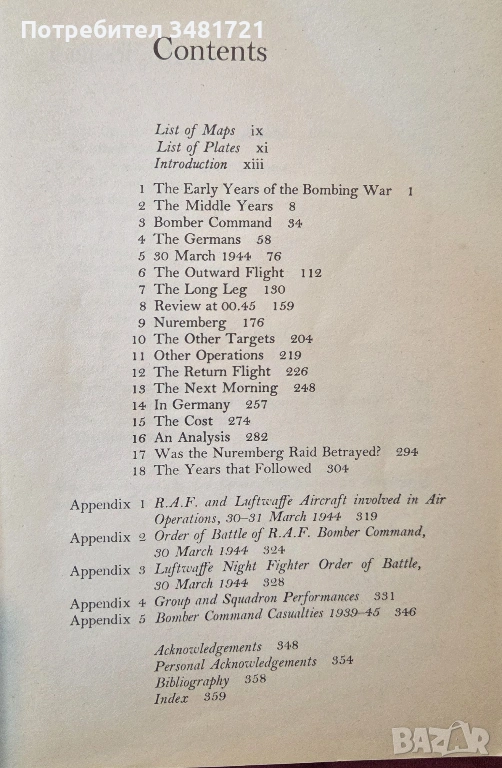 Потребител 3481721

Contents

List of Maps ix
List of Plates xi
Introduction xiii

1 The Early Years of the Bombing War 1
2 The Middle Years 8
3 Bomber Command 34
4 The Germans 58
5 30 March 1944 76
6 The Outward Flight 112
7 The Long Leg 130
8 Review at 00.45 159
9 Nuremberg 176
10 The Other Targets 204
11 Other Operations 219
12 The Return Flight 226
13 The Next Morning 248
14 In Germany 257
15 The Cost 274
16 An Analysis 282
17 Was the Nuremberg Raid Betrayed? 294
18 The Years that Followed 304

Appendix 1 R.A.F. and Luftwaffe Aircraft involved in Air Operations, 30–31 March 1944 319
Appendix 2 Order of Battle of R.A.F. Bomber Command, 30 March 1944 324
Appendix 3 Luftwaffe Night Fighter Order of Battle, 30 March 1944 328
Appendix 4 Group and Squadron Performances 331
Appendix 5 Bomber Command Casualties 1939–45 346

Acknowledgements 348
Personal Acknowledgements 354
Bibliography 358
Index 359

BAZAR